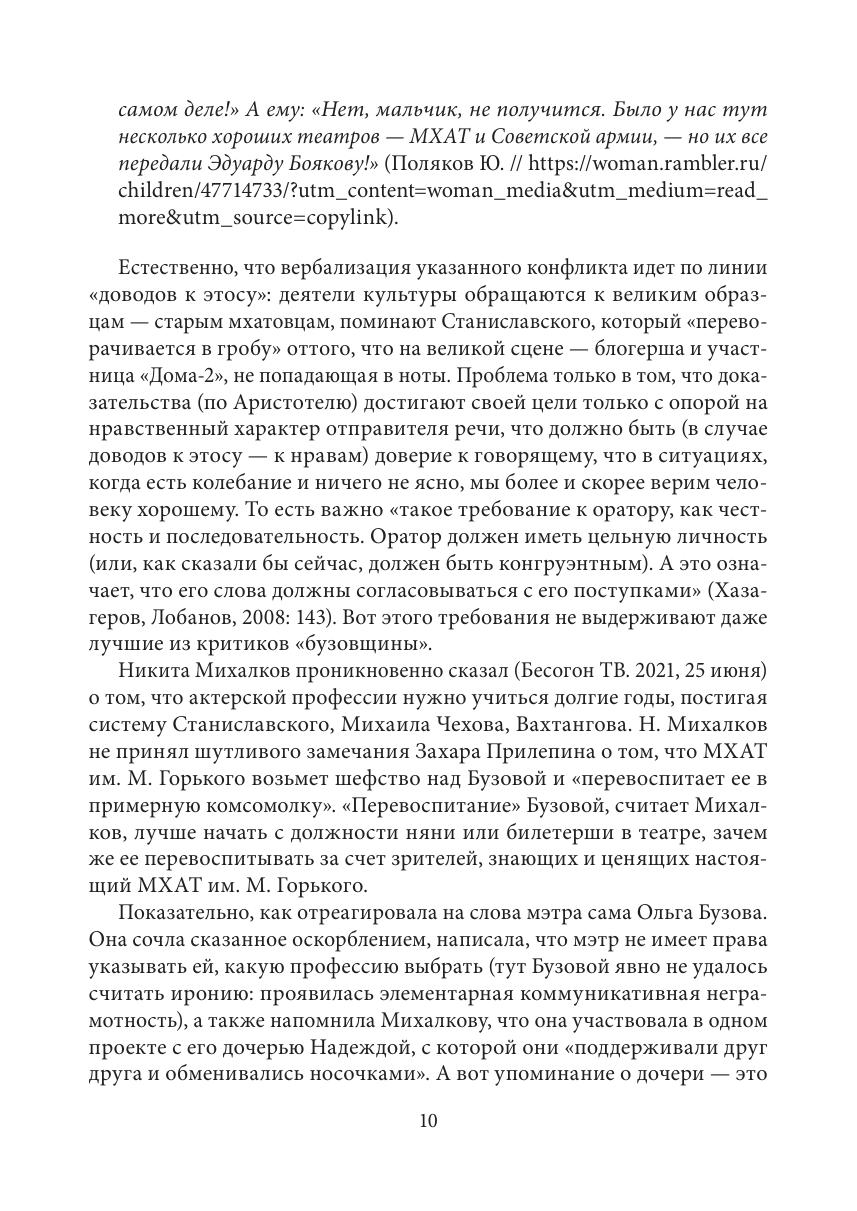 самом деле!» А ему: «Нет, мальчик, не получится. Было у нас тут несколько хороших театров — МХАТ и Советской армии, — но их все передали Эдуарду Боякову!» (Поляков Ю. // https://woman.rambler.ru/children/47714733/?utm_content=woman_media&utm_medium=read_more&utm_source=copylink).

Естественно, что вербализация указанного конфликта идет по линии «доводов к этосу»: деятели культуры обращаются к великим образцам — старым мхатовцам, поминают Станиславского, который «переворачивается в гробу» оттого, что на великой сцене — блогерша и участница «Дома-2», не попадающая в ноты. Проблема только в том, что доказательства (по Аристотелю) достигают своей цели только с опорой на нравственный характер отправителя речи, что должно быть (в случае доводов к этосу — к нравам) доверие к говорящему, что в ситуациях, когда есть колебание и ничего не ясно, мы более и скорее верим человеку хорошему. То есть важно «такое требование к оратору, как честность и последовательность. Оратор должен иметь цельную личность (или, как сказали бы сейчас, должен быть конгруэнтным). А это означает, что его слова должны согласовываться с его поступками» (Хазагеров, Лобанов, 2008: 143). Вот этого требования не выдерживают даже лучшие из критиков «бузовщины».

Никита Михалков проникновенно сказал (Бесогон ТВ. 2021, 25 июня) о том, что актерской профессии нужно учиться долгие годы, постигая систему Станиславского, Михаила Чехова, Вахтангова. Н. Михалков не принял шутливого замечания Захара Прилепина о том, что МХАТ им. М. Горького возьмет шефство над Бузовой и «перевоспитает ее в примерную комсомолку». «Перевоспитание» Бузовой, считает Михалков, лучше начать с должности няни или билетерши в театре, зачем же ее перевоспитывать за счет зрителей, знающих и ценящих настоящий МХАТ им. М. Горького.

Показательно, как отреагировала на слова мэтра сама Ольга Бузова. Она сочла сказанное оскорблением, написала, что мэтр не имеет права указывать ей, какую профессию выбрать (тут Бузовой явно не удалось считать иронию: проявилась элементарная коммуникативная неграмотность), а также напомнила Михалкову, что она участвовала в одном проекте с его дочерью Надеждой, с которой они «поддерживали друг друга и обменивались носочками». А вот упоминание о дочери — это

10